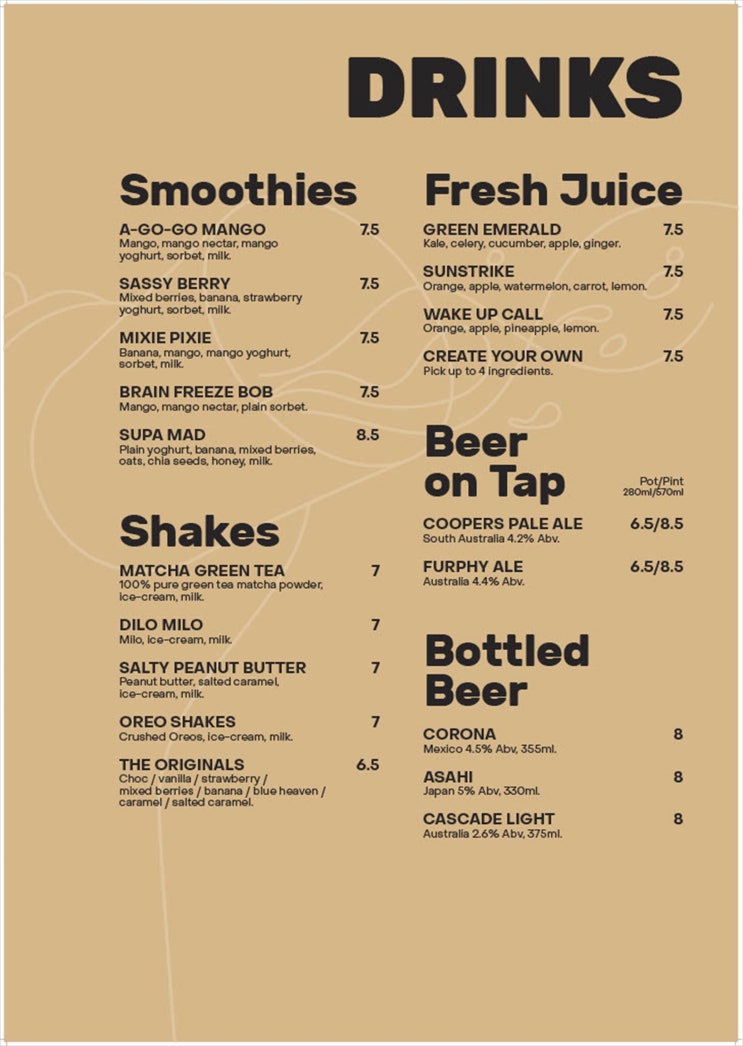 DRINKS

Smoothies

A-GO-GO MANGO 7.5
Mango, mango nectar, mango yoghurt, sorbet, milk.

SASSY BERRY 7.5
Mixed berries, banana, strawberry yoghurt, sorbet, milk.

MIXIE PIXIE 7.5
Banana, mango, mango yoghurt, sorbet, milk.

BRAIN FREEZE BOB 7.5
Mango, mango nectar, plain sorbet.

SUPA MAD 8.5
Plain yoghurt, banana, mixed berries, oats, chia seeds, honey, milk.

Shakes

MATCHA GREEN TEA 7
100% pure green tea matcha powder, ice-cream, milk.

DILO MILO 7
Milo, ice-cream, milk.

SALTY PEANUT BUTTER 7
Peanut butter, salted caramel, ice-cream, milk.

OREO SHAKES 7
Crushed Oreos, ice-cream, milk.

THE ORIGINALS 6.5
Choc / vanilla / strawberry / mixed berries / banana / blue heaven / caramel / salted caramel.

Fresh Juice

GREEN EMERALD 7.5
Kale, celery, cucumber, apple, ginger.

SUNSTRIKE 7.5
Orange, apple, watermelon, carrot, lemon.

WAKE UP CALL 7.5
Orange, apple, pineapple, lemon.

CREATE YOUR OWN 7.5
Pick up to 4 ingredients.

Beer on Tap

Pot/Pint
280ml/570ml

COOPERS PALE ALE 6.5/8.5
South Australia 4.2% Abv.

FURPHY ALE 6.5/8.5
Australia 4.4% Abv.

Bottled Beer

CORONA 8
Mexico 4.5% Abv, 355ml.

ASAHI 8
Japan 5% Abv, 330ml.

CASCADE LIGHT 8
Australia 2.6% Abv, 375ml.